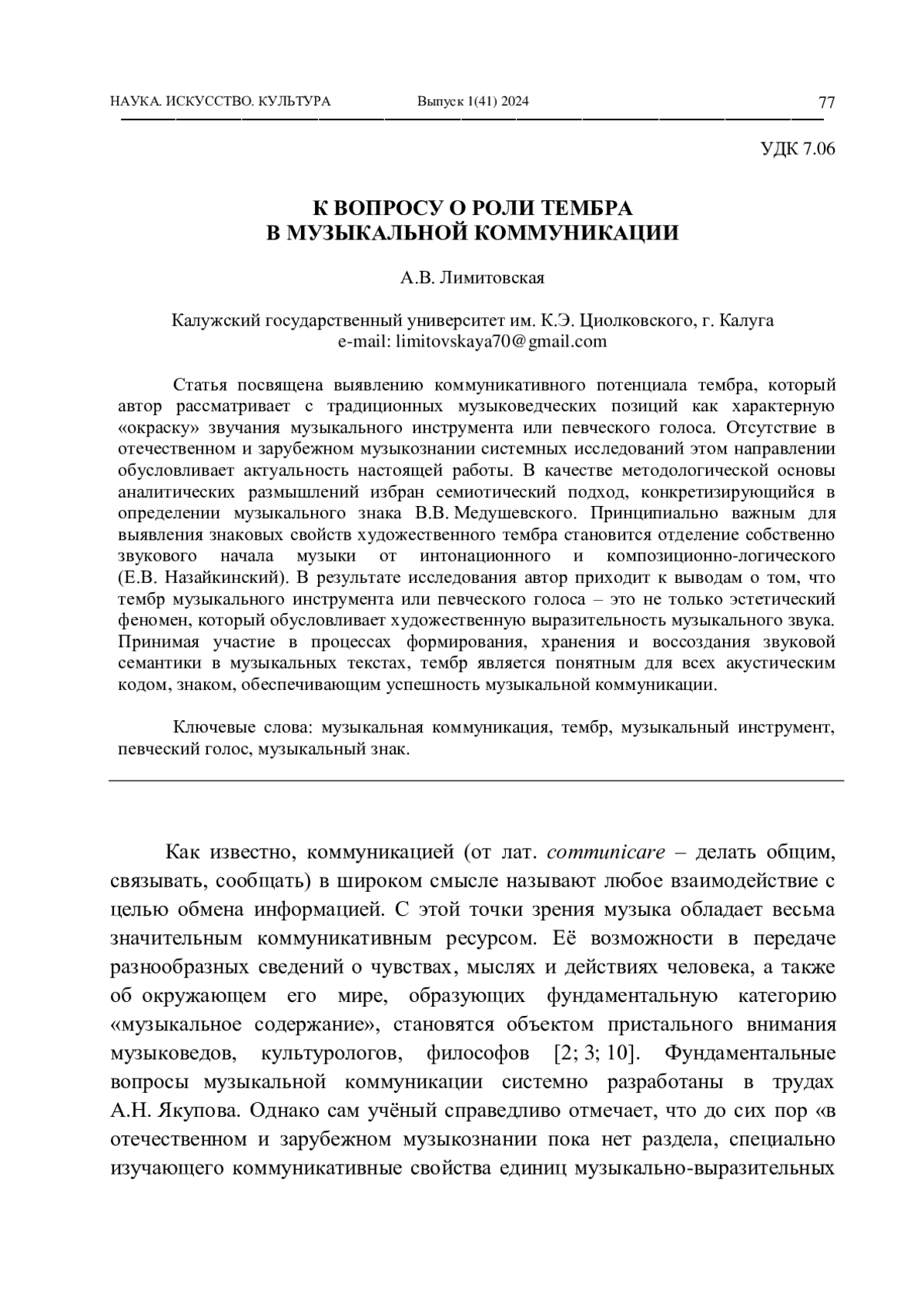 НАУКА. ИСКУССТВО. КУЛЬТУРА Выпуск 1(41) 2024 77

УДК 7.06

К ВОПРОСУ О РОЛИ ТЕМБРА
В МУЗЫКАЛЬНОЙ КОММУНИКАЦИИ

А.В. Лимитовская

Калужский государственный университет им. К.Э. Циолковского, г. Калуга
e-mail: limitovskaya70@gmail.com

Статья посвящена выявлению коммуникативного потенциала тембра, который автор рассматривает с традиционных музыковедческих позиций как характерную «окраску» звучания музыкального инструмента или певческого голоса. Отсутствие в отечественном и зарубежном музыкознании системных исследований этом направлении обусловливает актуальность настоящей работы. В качестве методологической основы аналитических размышлений избран семиотический подход, конкретизирующийся в определении музыкального знака В.В. Медушевского. Принципиально важным для выявления знаковых свойств художественного тембра становится отделение собственно звукового начала музыки от интонационного и композиционно-логического (Е.В. Назайкинский). В результате исследования автор приходит к выводам о том, что тембр музыкального инструмента или певческого голоса – это не только эстетический феномен, который обусловливает художественную выразительность музыкального звука. Принимая участие в процессах формирования, хранения и воссоздания звуковой семантики в музыкальных текстах, тембр является понятным для всех акустическим кодом, знаком, обеспечивающим успешность музыкальной коммуникации.

Ключевые слова: музыкальная коммуникация, тембр, музыкальный инструмент, певческий голос, музыкальный знак.

Как известно, коммуникацией (от лат. communicare – делать общим, связывать, сообщать) в широком смысле называют любое взаимодействие с целью обмена информацией. С этой точки зрения музыка обладает весьма значительным коммуникативным ресурсом. Её возможности в передаче разнообразных сведений о чувствах, мыслях и действиях человека, а также об окружающем его мире, образующих фундаментальную категорию «музыкальное содержание», становятся объектом пристального внимания музыковедов, культурологов, философов [2; 3; 10]. Фундаментальные вопросы музыкальной коммуникации системно разработаны в трудах А.Н. Якупова. Однако сам учёный справедливо отмечает, что до сих пор «в отечественном и зарубежном музыкознании пока нет раздела, специально изучающего коммуникативные свойства единиц музыкально-выразительных